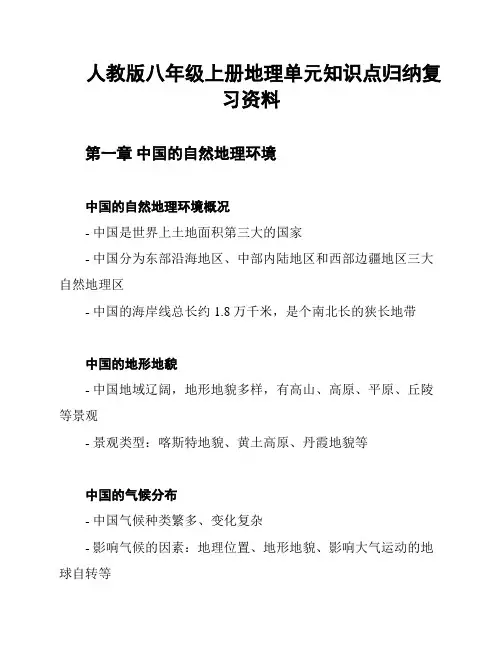 人教版八年级上册地理单元知识点归纳复习资料

第一章 中国的自然地理环境

中国的自然地理环境概况

- 中国是世界上土地面积第三大的国家

- 中国分为东部沿海地区、中部内陆地区和西部边疆地区三大自然地理区

- 中国的海岸线总长约 1.8 万千米，是个南北长的狭长地带

中国的地形地貌

- 中国地域辽阔，地形地貌多样，有高山、高原、平原、丘陵等景观

- 景观类型：喀斯特地貌、黄土高原、丹霞地貌等

中国的气候分布

- 中国气候种类繁多、变化复杂

- 影响气候的因素：地理位置、地形地貌、影响大气运动的地球自转等